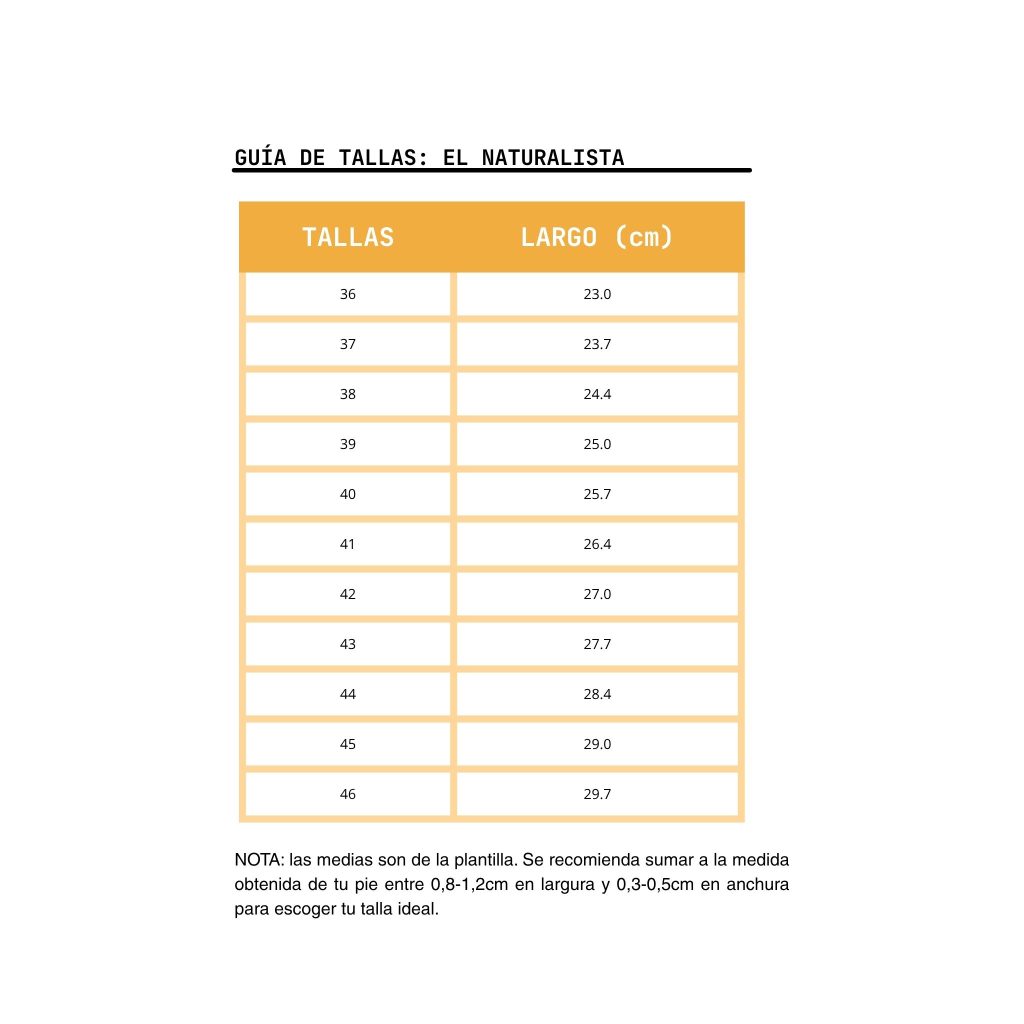 GUÍA DE TALLAS: EL NATURALISTA

| TALLAS | LARGO (cm) |
|---|---|
| 36 | 23.0 |
| 37 | 23.7 |
| 38 | 24.4 |
| 39 | 25.0 |
| 40 | 25.7 |
| 41 | 26.4 |
| 42 | 27.0 |
| 43 | 27.7 |
| 44 | 28.4 |
| 45 | 29.0 |
| 46 | 29.7 |

NOTA: las medias son de la plantilla. Se recomienda sumar a la medida obtenida de tu pie entre 0,8-1,2cm en largura y 0,3-0,5cm en anchura para escoger tu talla ideal.